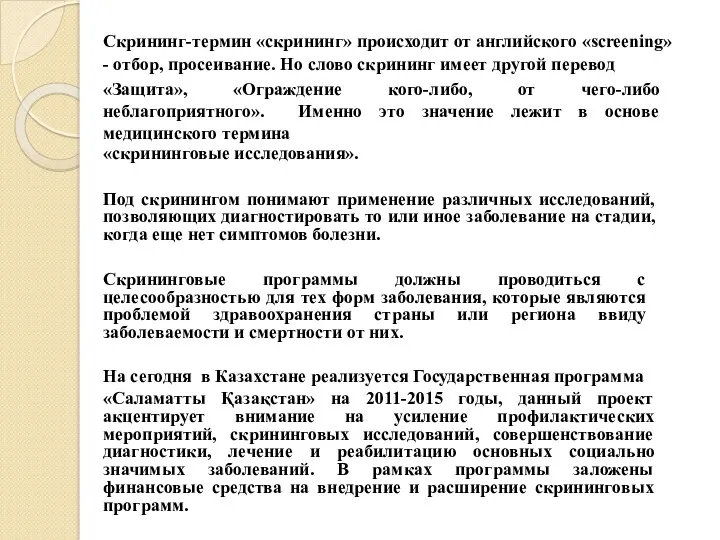 Скрининг-термин «скрининг» происходит от английского «screening» - отбор, просеивание. Но слово скрининг имеет другой перевод «Защита», «Ограждение кого-либо, от чего-либо неблагоприятного». Именно это значение лежит в основе медицинского термина «скрининговые исследования».

Под скринингом понимают применение различных исследований, позволяющих диагностировать то или иное заболевание на стадии, когда еще нет симптомов болезни.

Скрининговые программы должны проводиться с целесообразностью для тех форм заболевания, которые являются проблемой здравоохранения страны или региона ввиду заболеваемости и смертности от них.

На сегодня в Казахстане реализуется Государственная программа «Саламатты Қазақстан» на 2011-2015 годы, данный проект акцентирует внимание на усиление профилактических мероприятий, скрининговых исследований, совершенствование диагностики, лечение и реабилитацию основных социально значимых заболеваний. В рамках программы заложены финансовые средства на внедрение и расширение скрининговых программ.